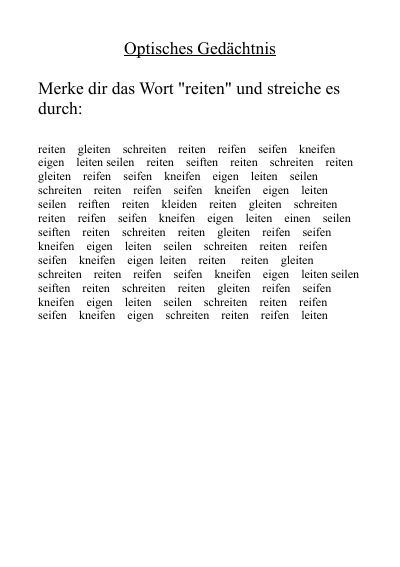 Optisches Gedächtnis

Merke dir das Wort "reiten" und streiche es durch:

reiten gleiten schreiten reiten reifen seifen kneifen eigen leiten seilen reiten seiften reiten schreiten reiten gleiten reifen seifen kneifen eigen leiten seilen schreiten reiten reifen seifen kneifen eigen leiten seilen reiften reiten kleiden reiten gleiten schreiten reiten reifen seifen kneifen eigen leiten einen seilen seiften reiten schreiten reiten gleiten reifen seifen kneifen eigen leiten seilen schreiten reiten reifen seifen kneifen eigen leiten reiten reiten gleiten schreiten reiten reifen seifen kneifen eigen leiten seilen seiften reiten schreiten reiten gleiten reifen seifen kneifen eigen leiten seilen schreiten reiten reifen seifen kneifen eigen schreiten reiten reifen leiten